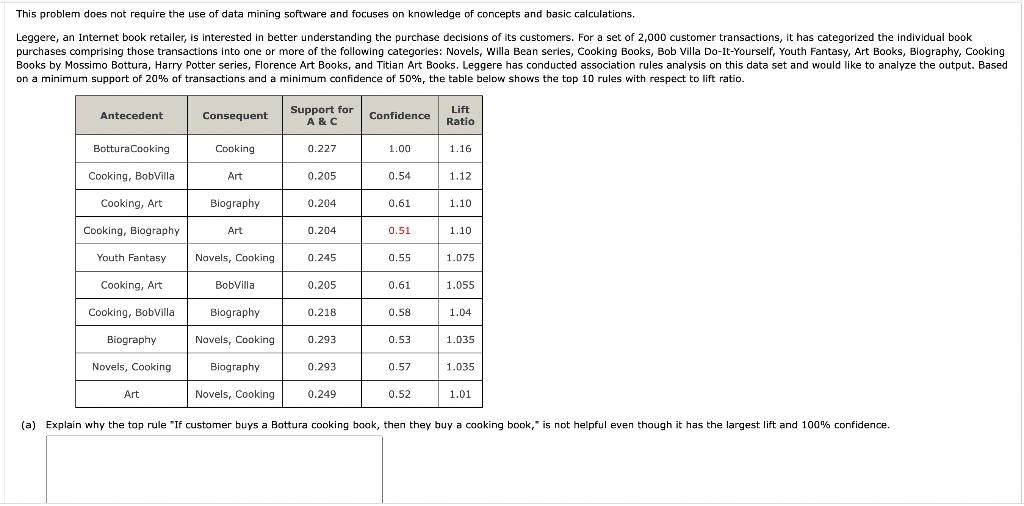 This problem does not require the use of data mining software and focuses on knowledge of concepts and basic calculations.

Leggere, an Internet book retailer, is interested in better understanding the purchase decisions of its customers. For a set of 2,000 customer transactions, it has categorized the individual book purchases comprising those transactions into one or more of the following categories: Novels, Willa Bean series, Cooking Books, Bob Villa Do-It-Yourself, Youth Fantasy, Art Books, Biography, Cooking Books by Mossimo Bottura, Harry Potter series, Florence Art Books, and Titian Art Books. Leggere has conducted association rules analysis on this data set and would like to analyze the output. Based on a minimum support of 20% of transactions and a minimum confidence of 50%, the table below shows the top 10 rules with respect to lift ratio.

| Antecedent | Consequent | Support for A & C | Confidence | Lift Ratio |
|---|---|---|---|---|
| BotturaCooking | Cooking | 0.227 | 1.00 | 1.16 |
| Cooking, BobVilla | Art | 0.205 | 0.54 | 1.12 |
| Cooking, Art | Biography | 0.204 | 0.61 | 1.10 |
| Cooking, Biography | Art | 0.204 | 0.51 | 1.10 |
| Youth Fantasy | Novels, Cooking | 0.245 | 0.55 | 1.075 |
| Cooking, Art | BobVilla | 0.205 | 0.61 | 1.055 |
| Cooking, BobVilla | Biography | 0.218 | 0.58 | 1.04 |
| Biography | Novels, Cooking | 0.293 | 0.53 | 1.035 |
| Novels, Cooking | Biography | 0.293 | 0.57 | 1.035 |
| Art | Novels, Cooking | 0.249 | 0.52 | 1.01 |

(a) Explain why the top rule "If customer buys a Bottura cooking book, then they buy a cooking book," is not helpful even though it has the largest lift and 100% confidence.